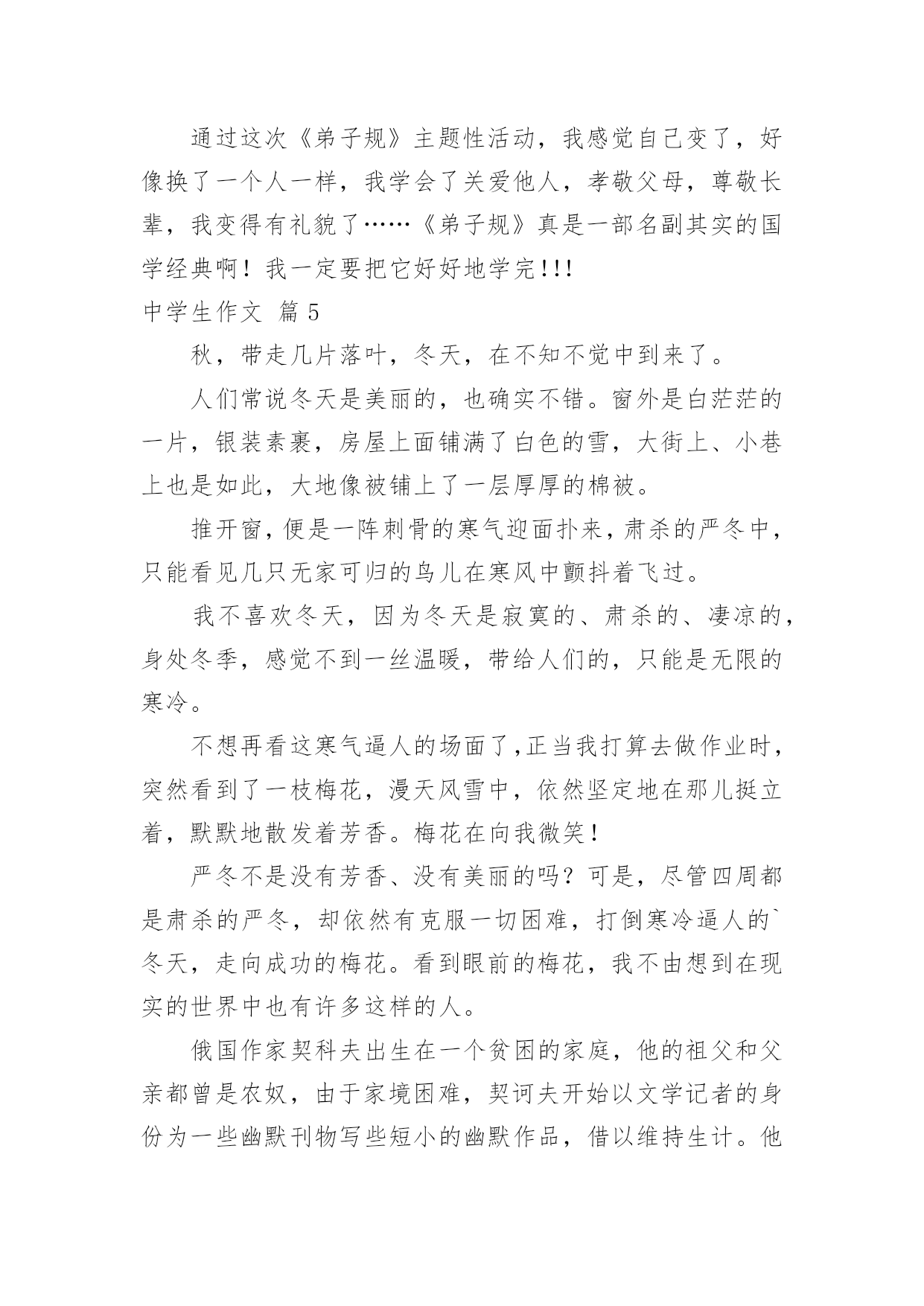 通过这次《弟子规》主题性活动，我感觉自己变了，好像换了一个人一样，我学会了关爱他人，孝敬父母，尊敬长辈，我变得有礼貌了……《弟子规》真是一部名副其实的国学经典啊！我一定要把它好好地学完!!!

中学生作文 篇5

秋，带走几片落叶，冬天，在不知不觉中到来了。

人们常说冬天是美丽的，也确实不错。窗外是白茫茫的一片，银装素裹，房屋上面铺满了白色的雪，大街上、小巷上也是如此，大地像被铺上了一层厚厚的棉被。

推开窗，便是一阵刺骨的寒气迎面扑来，肃杀的严冬中，只能看见几只无家可归的鸟儿在寒风中颤抖着飞过。

我不喜欢冬天，因为冬天是寂寞的、肃杀的、凄凉的，身处冬季，感觉不到一丝温暖，带给人们的，只能是无限的寒冷。

不想再看这寒气逼人的场面了，正当我打算去做作业时，突然看到了一枝梅花，漫天风雪中，依然坚定地在那儿挺立着，默默地散发着芳香。梅花在向我微笑！

严冬不是没有芳香、没有美丽的吗？可是，尽管四周都是肃杀的严冬，却依然有克服一切困难，打倒寒冷逼人的`冬天，走向成功的梅花。看到眼前的梅花，我不由想到在现实的世界中也有许多这样的人。

俄国作家契科夫出生在一个贫困的家庭，他的祖父和父亲都曾是农奴，由于家境困难，契诃夫开始以文学记者的身份为一些幽默刊物写些短小的幽默作品，借以维持生计。他